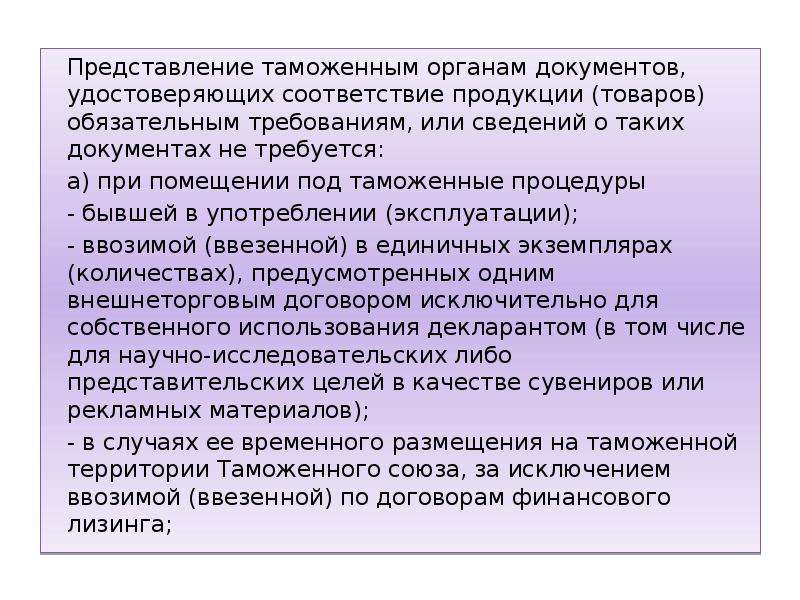 Представление таможенным органам документов, удостоверяющих соответствие продукции (товаров) обязательным требованиям, или сведений о таких документах не требуется:

а) при помещении под таможенные процедуры

- бывшей в употреблении (эксплуатации);

- ввозимой (ввезенной) в единичных экземплярах (количествах), предусмотренных одним внешнеторговым договором исключительно для собственного использования декларантом (в том числе для научно-исследовательских либо представительских целей в качестве сувениров или рекламных материалов);

- в случаях ее временного размещения на таможенной территории Таможенного союза, за исключением ввозимой (ввезенной) по договорам финансового лизинга;